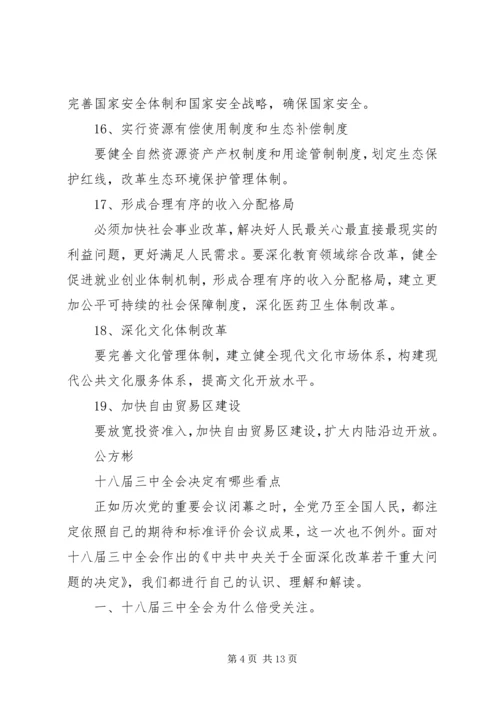 完善国家安全体制和国家安全战略，确保国家安全。

16、实行资源有偿使用制度和生态补偿制度

要健全自然资源资产产权制度和用途管制制度，划定生态保护红线，改革生态环境保护管理体制。

17、形成合理有序的收入分配格局

必须加快社会事业改革，解决好人民最关心最直接最现实的利益问题，更好满足人民需求。要深化教育领域综合改革，健全促进就业创业体制机制，形成合理有序的收入分配格局，建立更加公平可持续的社会保障制度，深化医药卫生体制改革。

18、深化文化体制改革

要完善文化管理体制，建立健全现代文化市场体系，构建现代公共文化服务体系，提高文化开放水平。

19、加快自由贸易区建设

要放宽投资准入，加快自由贸易区建设，扩大内陆沿边开放。

公方彬

十八届三中全会决定有哪些看点

正如历次党的重要会议闭幕之时，全党乃至全国人民，都注定依照自己的期待和标准评价会议成果，这一次也不例外。面对十八届三中全会作出的《中共中央关于全面深化改革若干重大问题的决定》，我们都进行自己的认识、理解和解读。

一、十八届三中全会为什么倍受关注。

第 4 页 共 13 页